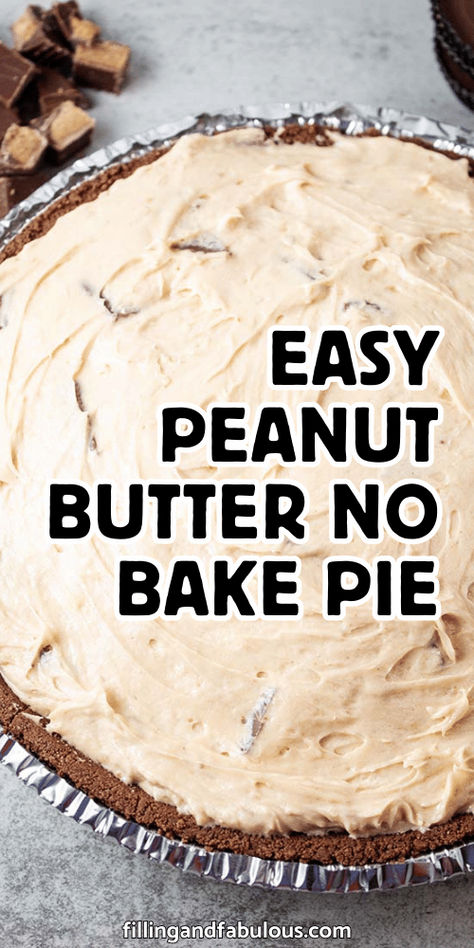 EASY PEANUT BUTTER NO BAKE PIE

fillingandfabulous.com